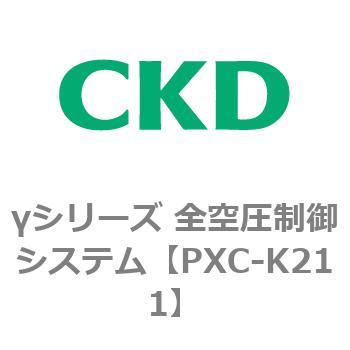 CKD

γシリーズ 全空圧制御システム【PXC-K211】